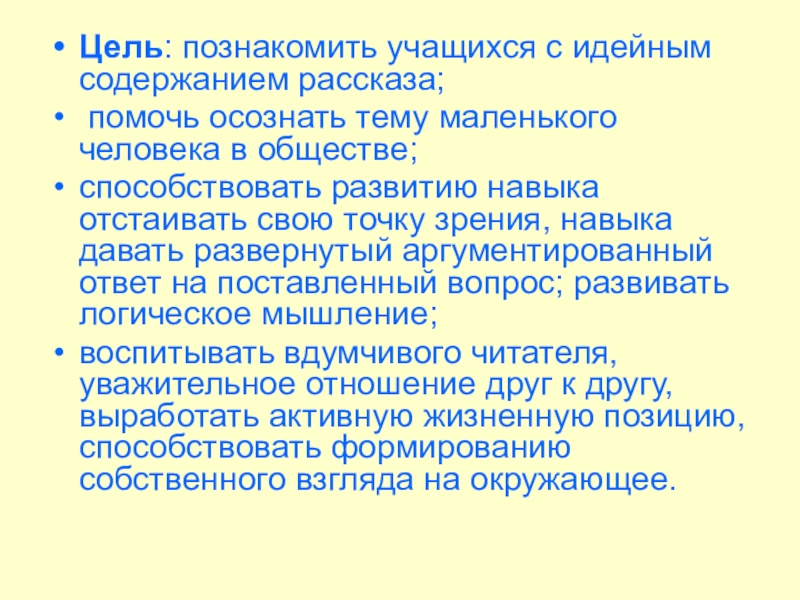 • Цель: познакомить учащихся с идейным содержанием рассказа;

• помочь осознать тему маленького человека в обществе;

• способствовать развитию навыка отстаивать свою точку зрения, навыка давать развернутый аргументированный ответ на поставленный вопрос; развивать логическое мышление;

• воспитывать вдумчивого читателя, уважительное отношение друг к другу, выработать активную жизненную позицию, способствовать формированию собственного взгляда на окружающее.